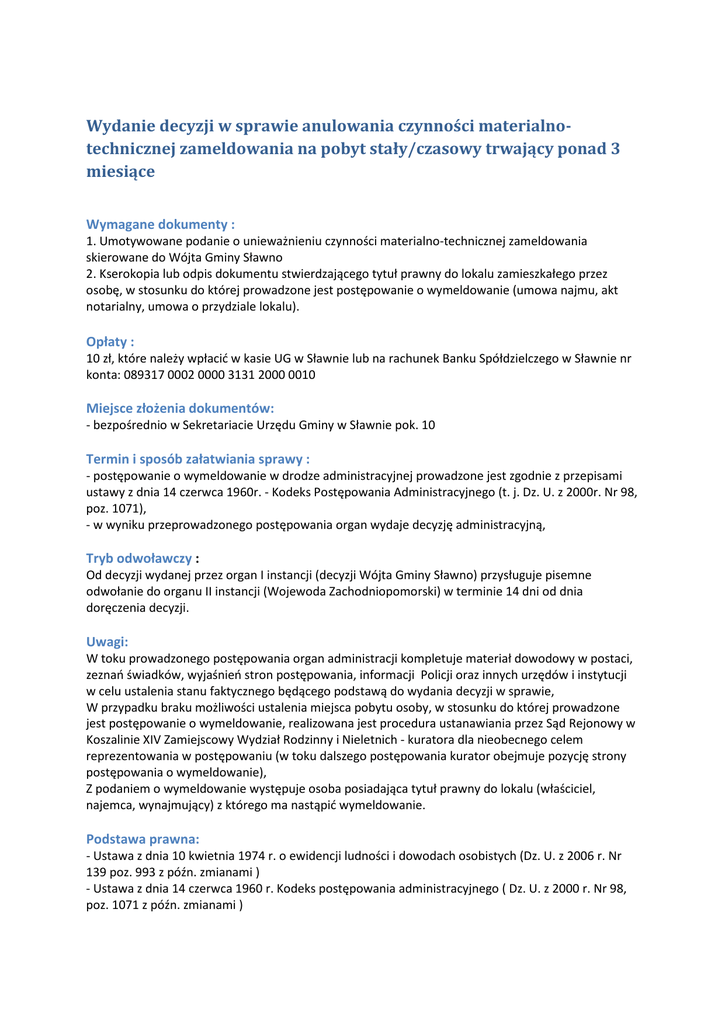 Wydanie decyzji w sprawie anulowania czynności materialno-technicznej zameldowania na pobyt stały/czasowy trwający ponad 3 miesiące

Wymagane dokumenty :
1. Umotywowane podanie o unieważnieniu czynności materialno-technicznej zameldowania skierowane do Wójta Gminy Sławno
2. Kserokopia lub odpis dokumentu stwierdzającego tytuł prawny do lokalu zamieszkałego przez osobę, w stosunku do której prowadzone jest postępowanie o wymeldowanie (umowa najmu, akt notarialny, umowa o przydziale lokalu).

Opłaty :
10 zł, które należy wpłacić w kasie UG w Sławnie lub na rachunek Banku Spółdzielczego w Sławnie nr konta: 089317 0002 0000 3131 2000 0010

Miejsce złożenia dokumentów:
- bezpośrednio w Sekretariacie Urzędu Gminy w Sławnie pok. 10

Termin i sposób załatwiania sprawy :
- postępowanie o wymeldowanie w drodze administracyjnej prowadzone jest zgodnie z przepisami ustawy z dnia 14 czerwca 1960r. - Kodeks Postępowania Administracyjnego (t. j. Dz. U. z 2000r. Nr 98, poz. 1071),
- w wyniku przeprowadzonego postępowania organ wydaje decyzję administracyjną,

Tryb odwoławczy :
Od decyzji wydanej przez organ I instancji (decyzji Wójta Gminy Sławno) przysługuje pisemne odwołanie do organu II instancji (Wojewoda Zachodniopomorski) w terminie 14 dni od dnia doręczenia decyzji.

Uwagi:
W toku prowadzonego postępowania organ administracji kompletuje materiał dowodowy w postaci, zeznań świadków, wyjaśnień stron postępowania, informacji Policji oraz innych urzędów i instytucji w celu ustalenia stanu faktycznego będącego podstawą do wydania decyzji w sprawie,
W przypadku braku możliwości ustalenia miejsca pobytu osoby, w stosunku do której prowadzone jest postępowanie o wymeldowanie, realizowana jest procedura ustanawiania przez Sąd Rejonowy w Koszalinie XIV Zamiejscowy Wydział Rodzinny i Nieletnich - kuratora dla nieobecnego celem reprezentowania w postępowaniu (w toku dalszego postępowania kurator obejmuje pozycję strony postępowania o wymeldowanie),
Z podaniem o wymeldowanie występuje osoba posiadająca tytuł prawny do lokalu (właściciel, najemca, wynajmujący) z którego ma nastąpić wymeldowanie.

Podstawa prawna:
- Ustawa z dnia 10 kwietnia 1974 r. o ewidencji ludności i dowodach osobistych (Dz. U. z 2006 r. Nr 139 poz. 993 z późn. zmianami )
- Ustawa z dnia 14 czerwca 1960 r. Kodeks postępowania administracyjnego ( Dz. U. z 2000 r. Nr 98, poz. 1071 z późn. zmianami )